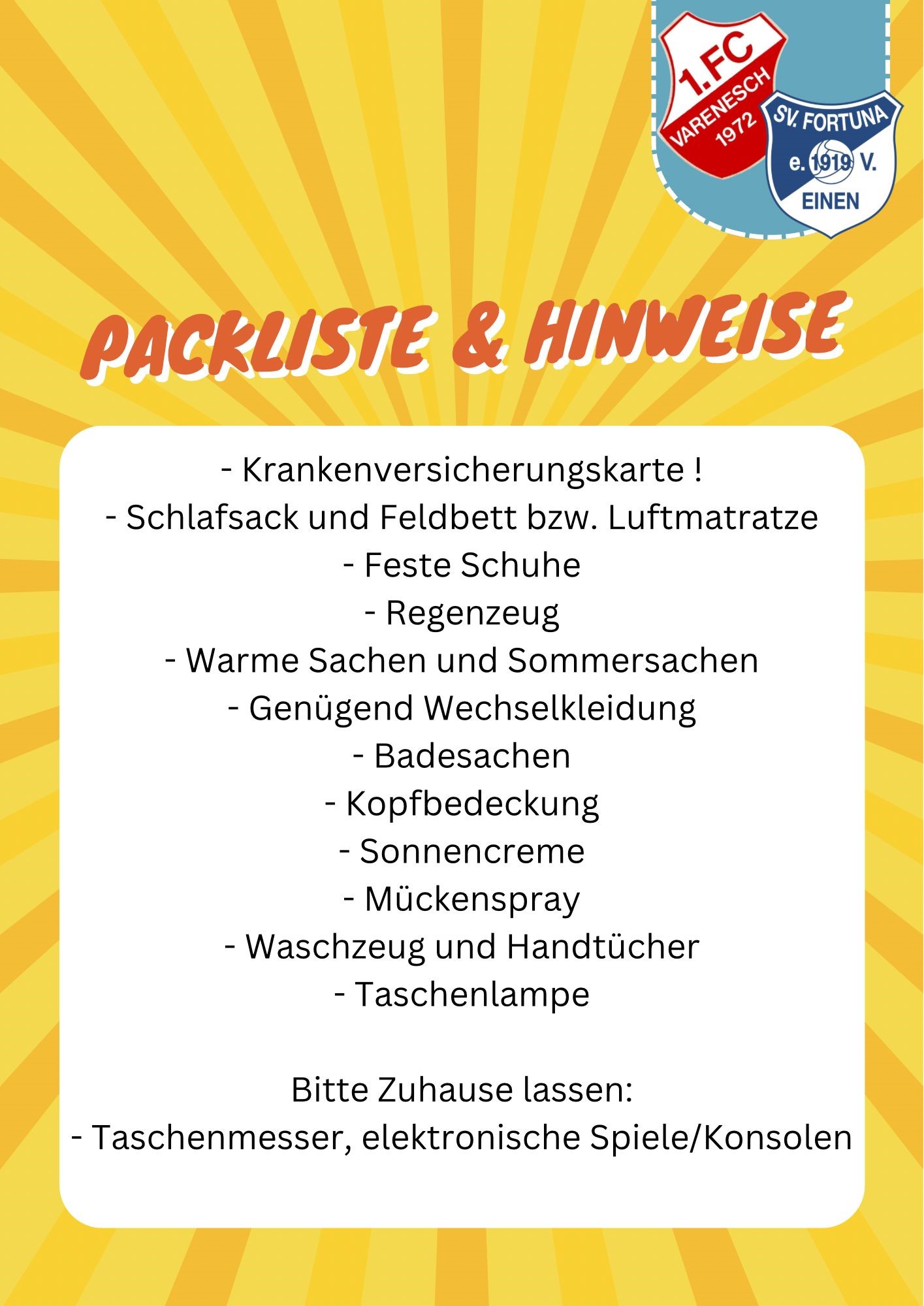 1.FC
VARENESCH
1972

SV. FORTUNA
e. 1919 V.
EINEN

PACKLISTE & HINWEISE

- Krankenversicherungskarte !
- Schlafsack und Feldbett bzw. Luftmatratze
- Feste Schuhe
- Regenzeug
- Warme Sachen und Sommersachen
- Genügend Wechselkleidung
- Badesachen
- Kopfbedeckung
- Sonnencreme
- Mückenspray
- Waschzeug und Handtücher
- Taschenlampe

Bitte Zuhause lassen:
- Taschenmesser, elektronische Spiele/Konsolen